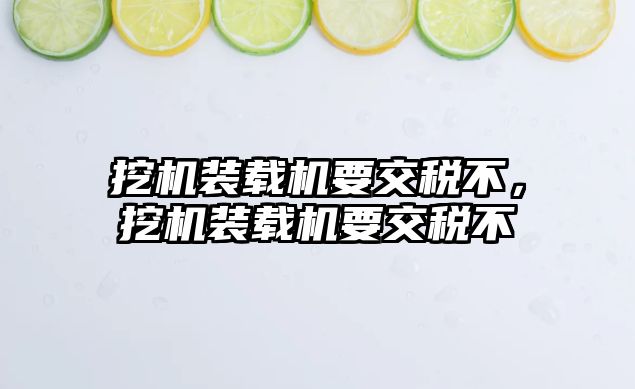 挖机装载机要交税不，挖机装载机要交税不